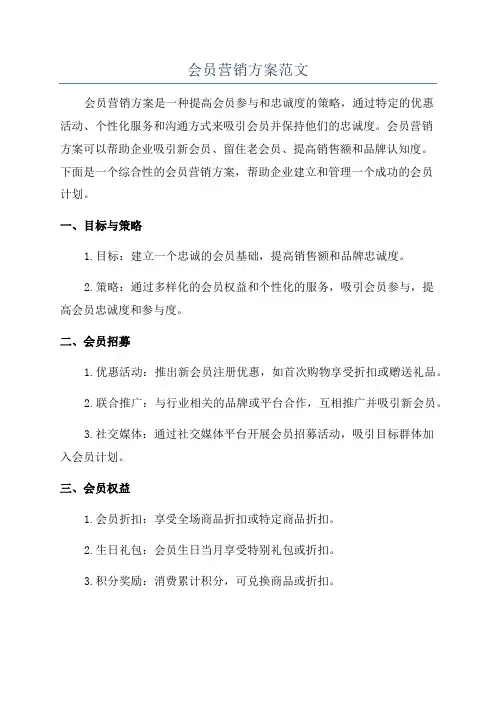 会员营销方案范文

会员营销方案是一种提高会员参与和忠诚度的策略，通过特定的优惠活动、个性化服务和沟通方式来吸引会员并保持他们的忠诚度。会员营销方案可以帮助企业吸引新会员、留住老会员、提高销售额和品牌认知度。下面是一个综合性的会员营销方案，帮助企业建立和管理一个成功的会员计划。

一、目标与策略

1.目标：建立一个忠诚的会员基础，提高销售额和品牌忠诚度。

2.策略：通过多样化的会员权益和个性化的服务，吸引会员参与，提高会员忠诚度和参与度。

二、会员招募

1.优惠活动：推出新会员注册优惠，如首次购物享受折扣或赠送礼品。

2.联合推广：与行业相关的品牌或平台合作，互相推广并吸引新会员。

3.社交媒体：通过社交媒体平台开展会员招募活动，吸引目标群体加入会员计划。

三、会员权益

1.会员折扣：享受全场商品折扣或特定商品折扣。

2.生日礼包：会员生日当月享受特别礼包或折扣。

3.积分奖励：消费累计积分，可兑换商品或折扣。